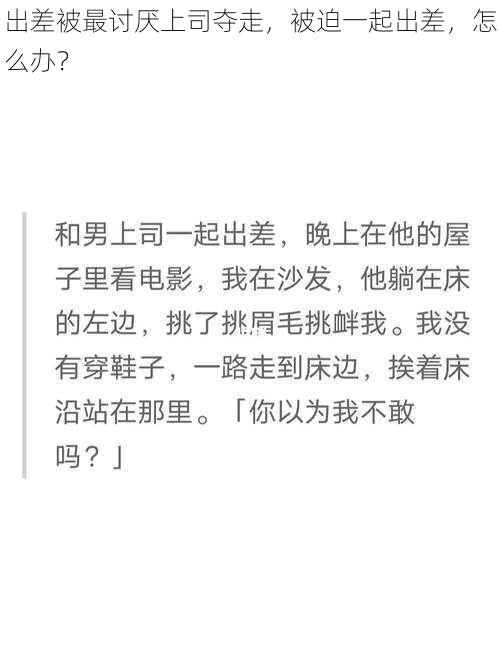 出差被最讨厌上司夺走，被迫一起出差，怎么办？

和男上司一起出差，晚上在他的屋子里看电影，我在沙发，他躺在床的左边，挑了挑眉毛挑衅我。我没有穿鞋子，一路走到床边，挨着床沿站在那里。「你以为我不敢吗？」